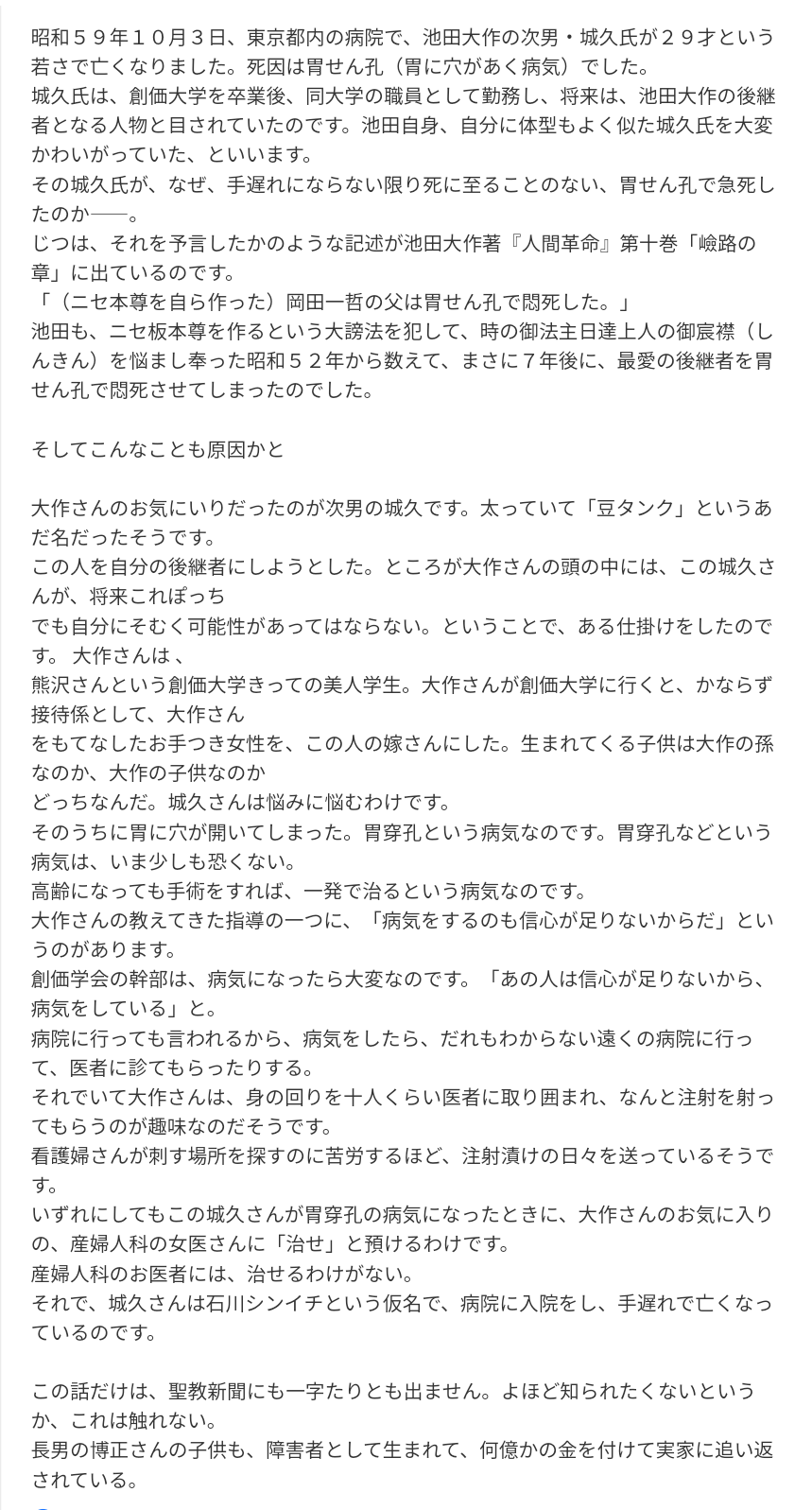 昭和５９年１０月３日、東京都内の病院で、池田大作の次男・城久氏が２９才という若さで亡くなりました。死因は胃せん孔（胃に穴があく病気）でした。
城久氏は、創価大学を卒業後、同大学の職員として勤務し、将来は、池田大作の後継者となる人物と目されていたのです。池田自身、自分に体型もよく似た城久氏を大変かわいがっていた、といいます。
その城久氏が、なぜ、手遅れにならない限り死に至ることのない、胃せん孔で急死したのか──。
じつは、それを予言したかのような記述が池田大作著『人間革命』第十巻「嶮路の章」に出ているのです。
「（ニセ本尊を自ら作った）岡田一哲の父は胃せん孔で悶死した。」
池田も、ニセ板本尊を作るという大謗法を犯して、時の御法主日達上人の御宸襟（しんきん）を悩まし奉った昭和５２年から数えて、まさに７年後に、最愛の後継者を胃せん孔で悶死させてしまったのでした。

そしてこんなことも原因かと

大作さんのお気にいりだったのが次男の城久です。太っていて「豆タンク」というあだ名だったそうです。
この人を自分の後継者にしようとした。ところが大作さんの頭の中には、この城久さんが、将来これぽっち
でも自分にそむく可能性があってはならない。ということで、ある仕掛けをしたのです。 大作さんは 、
熊沢さんという創価大学きっての美人学生。大作さんが創価大学に行くと、かならず接待係として、大作さん
をもてなしたお手つき女性を、この人の嫁さんにした。生まれてくる子供は大作の孫なのか、大作の子供なのか
どっちなんだ。城久さんは悩みに悩むわけです。
そのうちに胃に穴が開いてしまった。胃穿孔という病気なのです。胃穿孔などという病気は、いま少しも恐くない。
高齢になっても手術をすれば、一発で治るという病気なのです。
大作さんの教えてきた指導の一つに、「病気をするのも信心が足りないからだ」というのがあります。
創価学会の幹部は、病気になったら大変なのです。「あの人は信心が足りないから、病気をしている」と。
病院に行っても言われるから、病気をしたら、だれもわからない遠くの病院に行って、医者に診てもらったりする。
それでいて大作さんは、身の回りを十人くらい医者に取り囲まれ、なんと注射を射ってもらうのが趣味なのだそうです。
看護婦さんが刺す場所を探すのに苦労するほど、注射漬けの日々を送っているそうです。
いずれにしてもこの城久さんが胃穿孔の病気になったときに、大作さんのお気に入りの、産婦人科の女医さんに「治せ」と預けるわけです。
産婦人科のお医者には、治せるわけがない。
それで、城久さんは石川シンイチという仮名で、病院に入院をし、手遅れで亡くなっているのです。

この話だけは、聖教新聞にも一字たりとも出ません。よほど知られたくないというか、これは触れない。
長男の博正さんの子供も、障害者として生まれて、何億かの金を付けて実家に追い返されている。